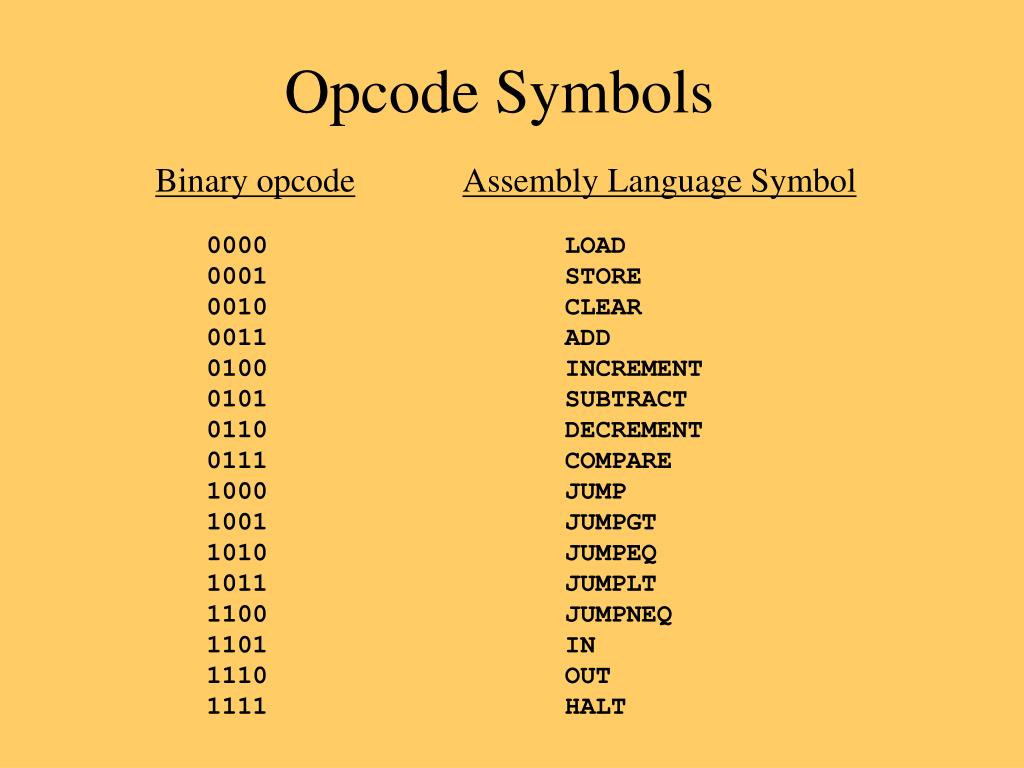 Opcode Symbols

| Binary opcode | Assembly Language Symbol |
|---|---|
| 0000 | LOAD |
| 0001 | STORE |
| 0010 | CLEAR |
| 0011 | ADD |
| 0100 | INCREMENT |
| 0101 | SUBTRACT |
| 0110 | DECREMENT |
| 0111 | COMPARE |
| 1000 | JUMP |
| 1001 | JUMPGT |
| 1010 | JUMPEQ |
| 1011 | JUMPLT |
| 1100 | JUMPNEQ |
| 1101 | IN |
| 1110 | OUT |
| 1111 | HALT |